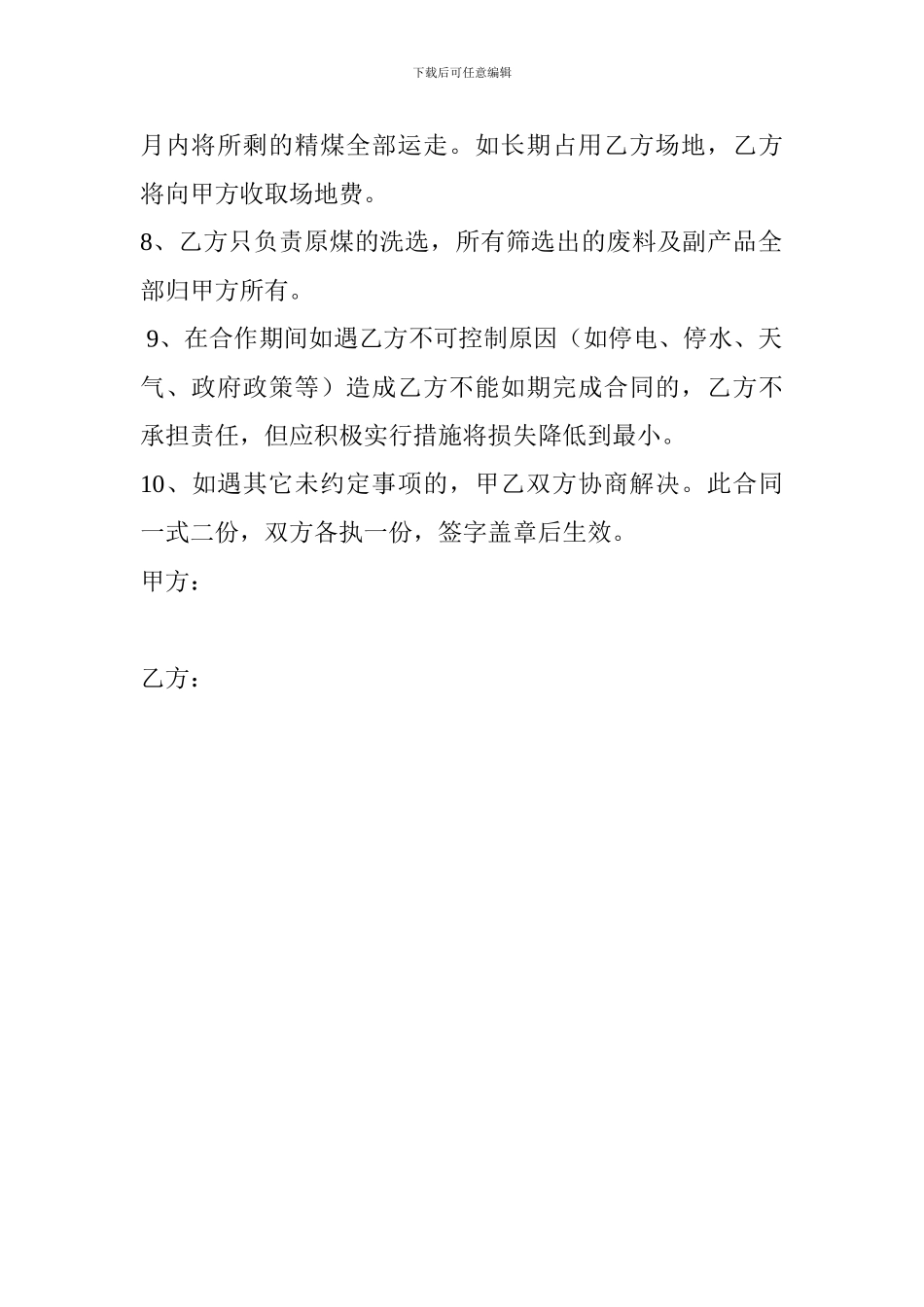 下载后可任意编辑

月内将所剩的精煤全部运走。如长期占用乙方场地，乙方将向甲方收取场地费。

8、乙方只负责原煤的洗选，所有筛选出的废料及副产品全部归甲方所有。

9、在合作期间如遇乙方不可控制原因（如停电、停水、天气、政府政策等）造成乙方不能如期完成合同的，乙方不承担责任，但应积极实行措施将损失降低到最小。

10、如遇其它未约定事项的，甲乙双方协商解决。此合同一式二份，双方各执一份，签字盖章后生效。

甲方：

乙方：